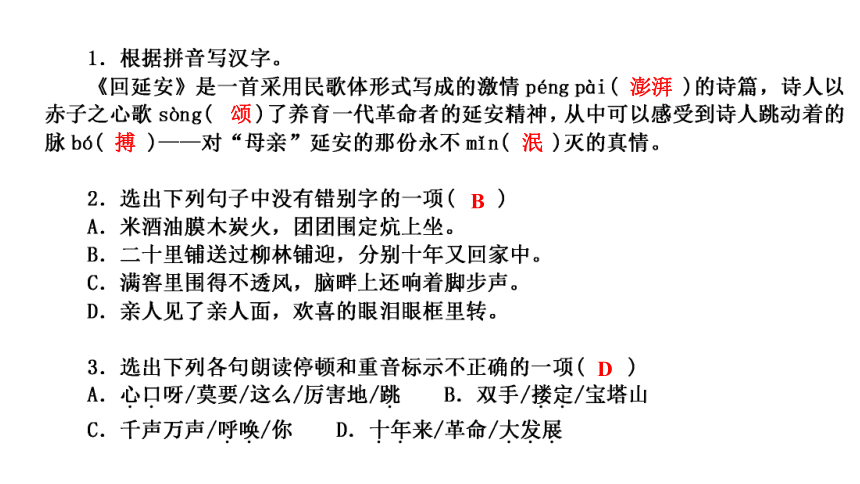 1．根据拼音写汉字。

《回延安》是一首采用民歌体形式写成的激情 péng pài（ 澎湃 ）的诗篇，诗人以赤子之心歌 sòng（ 颂 ）了养育一代革命者的延安精神，从中可以感受到诗人跳动着的脉 bó（ 搏 ）——对“母亲”延安的那份永不 mǐn（ 泯 ）灭的真情。

2．选出下列句子中没有错别字的一项（ B ）
A．米酒油膜木炭火，团团围定炕上坐。
B．二十里铺送过柳林铺迎，分别十年又回家中。
C．满窑里围得不透风，脑畔上还响着脚步声。
D．亲人见了亲人面，欢喜的眼泪眼框里转。

3．选出下列各句朗读停顿和重音标示不正确的一项（ D ）
A．心口呀/莫要/这么/厉害地/跳　B．双手/搂定/宝塔山
C．千声万声/呼唤/你　D．十年来/革命/大发展